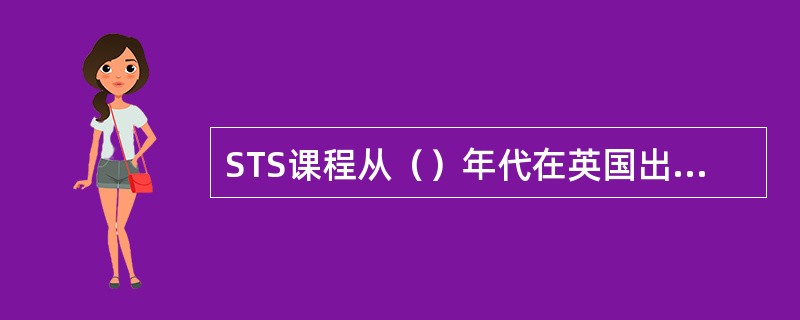 STS课程从（）年代在英国出...